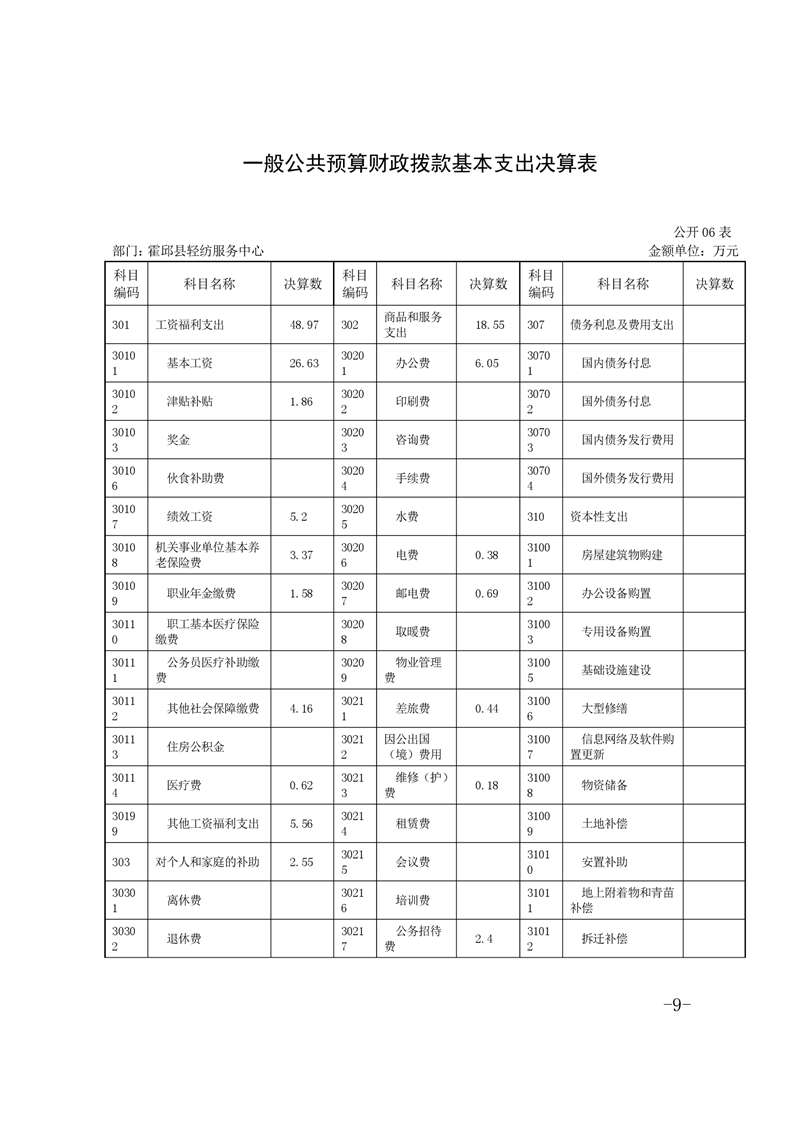 一般公共预算财政拨款基本支出决算表

公开 06 表

部门：霍邱县轻纺服务中心

金额单位：万元

| 科目编码 | 科目名称 | 决算数 | 科目编码 | 科目名称 | 决算数 | 科目编码 | 科目名称 | 决算数 |
|---|---|---|---|---|---|---|---|---|
| 301 | 工资福利支出 | 48.97 | 302 | 商品和服务支出 | 18.55 | 307 | 债务利息及费用支出 | |
| 30101 | 基本工资 | 26.63 | 30201 | 办公费 | 6.05 | 30701 | 国内债务付息 | |
| 30102 | 津贴补贴 | 1.86 | 30202 | 印刷费 | | 30702 | 国外债务付息 | |
| 30103 | 奖金 | | 30203 | 咨询费 | | 30703 | 国内债务发行费用 | |
| 30106 | 伙食补助费 | | 30204 | 手续费 | | 30704 | 国外债务发行费用 | |
| 30107 | 绩效工资 | 5.2 | 30205 | 水费 | | 310 | 资本性支出 | |
| 30108 | 机关事业单位基本养老保险费 | 3.37 | 30206 | 电费 | 0.38 | 31001 | 房屋建筑物购建 | |
| 30109 | 职业年金缴费 | 1.58 | 30207 | 邮电费 | 0.69 | 31002 | 办公设备购置 | |
| 30110 | 职工基本医疗保险缴费 | | 30208 | 取暖费 | | 31003 | 专用设备购置 | |
| 30111 | 公务员医疗补助缴费 | | 30209 | 物业管理费 | | 31005 | 基础设施建设 | |
| 30112 | 其他社会保障缴费 | 4.16 | 30211 | 差旅费 | 0.44 | 31006 | 大型修缮 | |
| 30113 | 住房公积金 | | 30212 | 因公出国（境）费用 | | 31007 | 信息网络及软件购置更新 | |
| 30114 | 医疗费 | 0.62 | 30213 | 维修（护）费 | 0.18 | 31008 | 物资储备 | |
| 30199 | 其他工资福利支出 | 5.56 | 30214 | 租赁费 | | 31009 | 土地补偿 | |
| 303 | 对个人和家庭的补助 | 2.55 | 30215 | 会议费 | | 31010 | 安置补助 | |
| 30301 | 离休费 | | 30216 | 培训费 | | 31011 | 地上附着物和青苗补偿 | |
| 30302 | 退休费 | | 30217 | 公务招待费 | 2.4 | 31012 | 拆迁补偿 | |

-9-